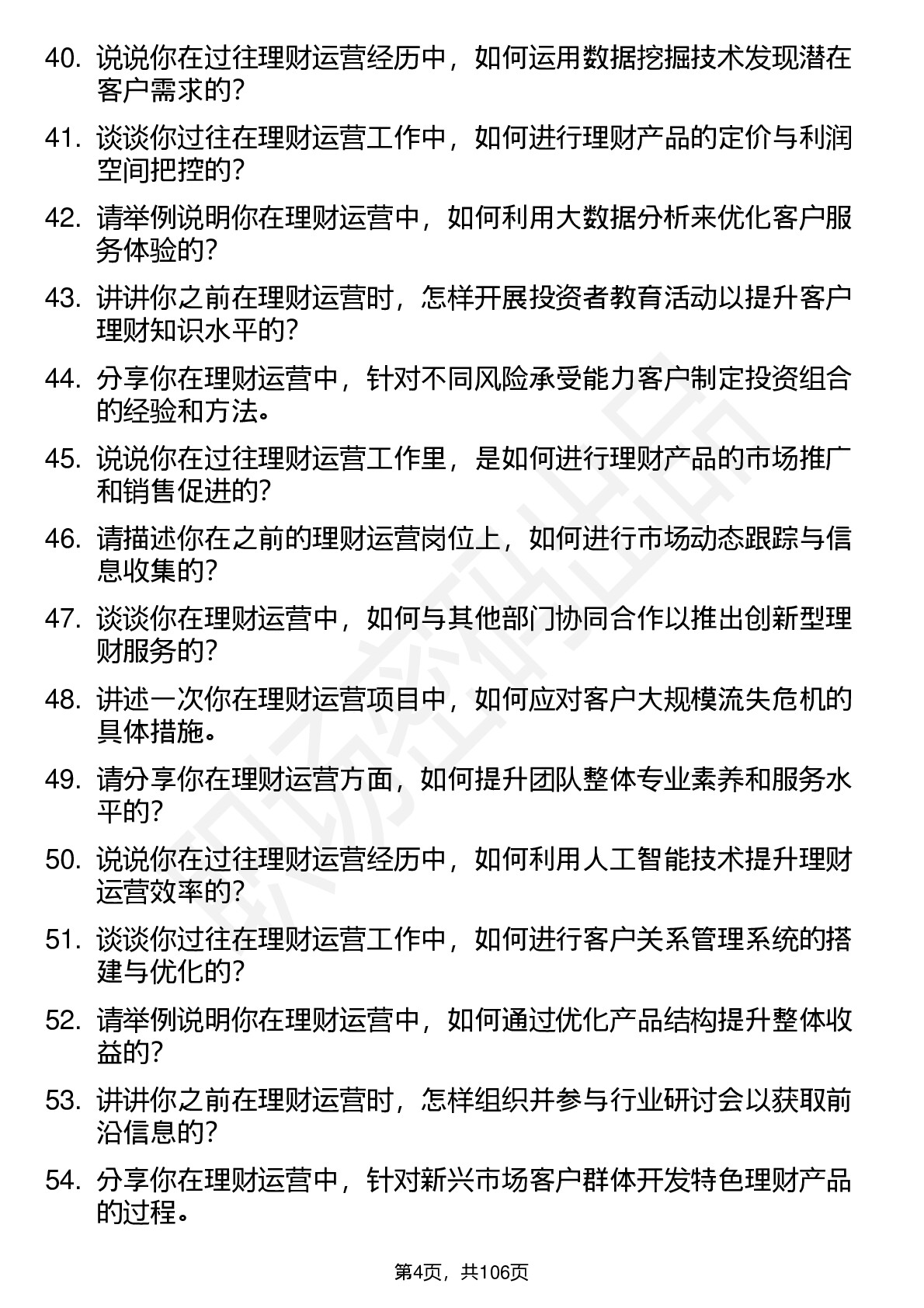 40. 说说你在过往理财运营经历中，如何运用数据挖掘技术发现潜在客户需求的？

41. 谈谈你过往在理财运营工作中，如何进行理财产品的定价与利润空间把控的？

42. 请举例说明你在理财运营中，如何利用大数据分析来优化客户服务体验的？

43. 讲讲你之前在理财运营时，怎样开展投资者教育活动以提升客户理财知识水平的？

44. 分享你在理财运营中，针对不同风险承受能力客户制定投资组合的经验和方法。

45. 说说你在过往理财运营工作里，是如何进行理财产品的市场推广和销售促进的？

46. 请描述你在之前的理财运营岗位上，如何进行市场动态跟踪与信息收集的？

47. 谈谈你在理财运营中，如何与其他部门协同合作以推出创新型理财服务的？

48. 讲述一次你在理财运营项目中，如何应对客户大规模流失危机的具体措施。

49. 请分享你在理财运营方面，如何提升团队整体专业素养和服务水平的？

50. 说说你在过往理财运营经历中，如何利用人工智能技术提升理财运营效率的？

51. 谈谈你过往在理财运营工作中，如何进行客户关系管理系统的搭建与优化的？

52. 请举例说明你在理财运营中，如何通过优化产品结构提升整体收益的？

53. 讲讲你之前在理财运营时，怎样组织并参与行业研讨会以获取前沿信息的？

54. 分享你在理财运营中，针对新兴市场客户群体开发特色理财产品的过程。

第4页，共106页